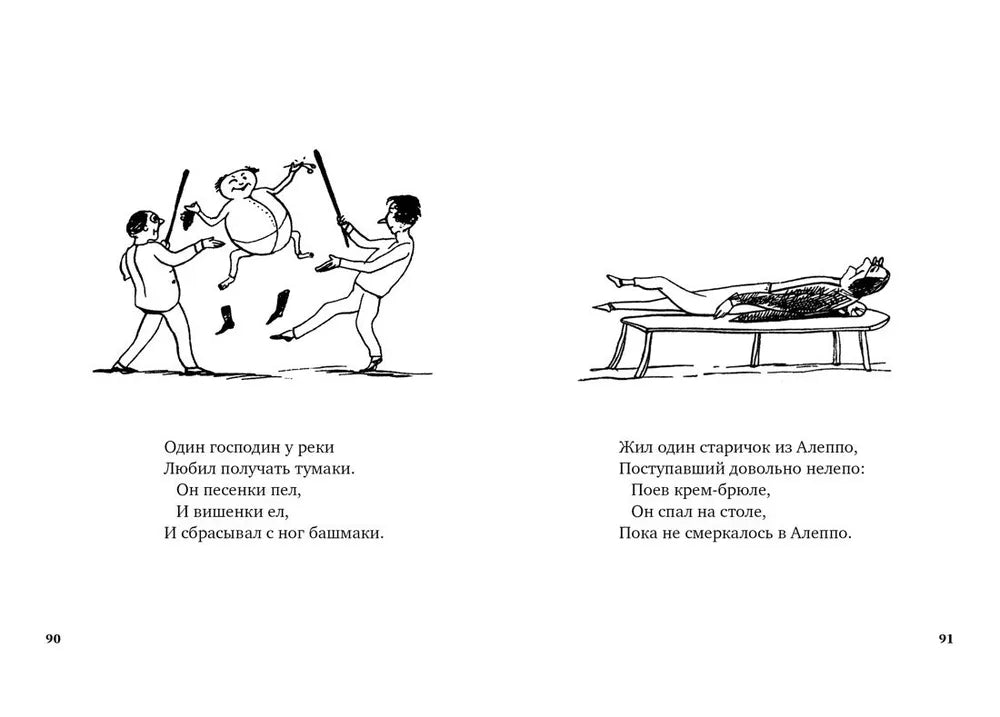 Один господин у реки
Любил получать тумаки.
Он песенки пел,
И вишенки ел,
И сбрасывал с ног башмаки.

90

Жил один старичок из Алеппо,
Поступавший довольно нелепо:
Поев крем-брюле,
Он спал на столе,
Пока не смеркалось в Алеппо.

91